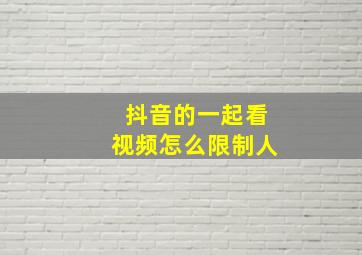 抖音的一起看
视频怎么限制人